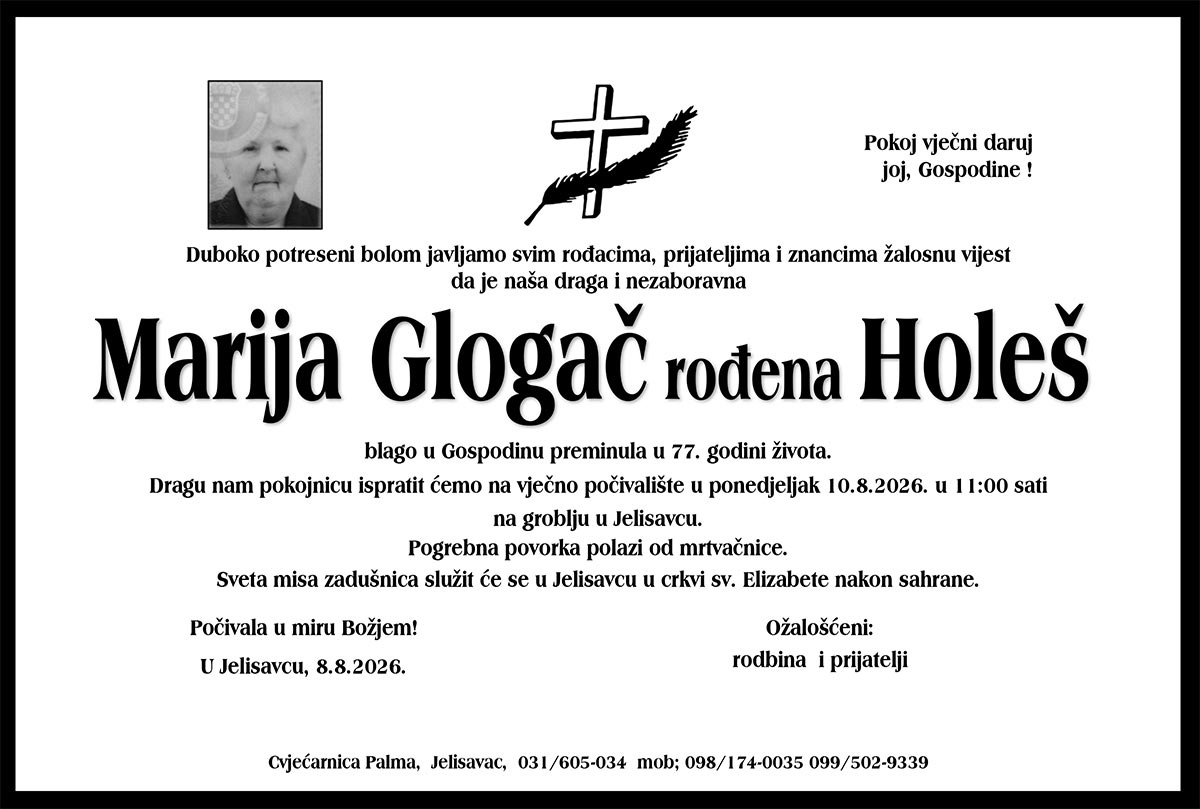 Pokoj vječni daruj
joj, Gospodine !

Duboko potreseni bolom javljamo svim rođacima, prijateljima i znancima žalosnu vijest da je naša draga i nezaboravna

Marija Glogač rođena Holeš

blago u Gospodinu preminula u 77. godini života.
Dragu nam pokojnicu ispratit ćemo na vječno počivalište u ponedjeljak 10.8.2026. u 11:00 sati na groblju u Jelisavcu.
Pogrebna povorka polazi od mrtvačnice.
Sveta misa zadušnica služit će se u Jelisavcu u crkvi sv. Elizabete nakon sahrane.

Počivala u miru Božjem!

U Jelisavcu, 8.8.2026.

Ožalošćeni:
rodbina i prijatelji

Cvjećarnica Palma, Jelisavac, 031/605-034 mob; 098/174-0035 099/502-9339